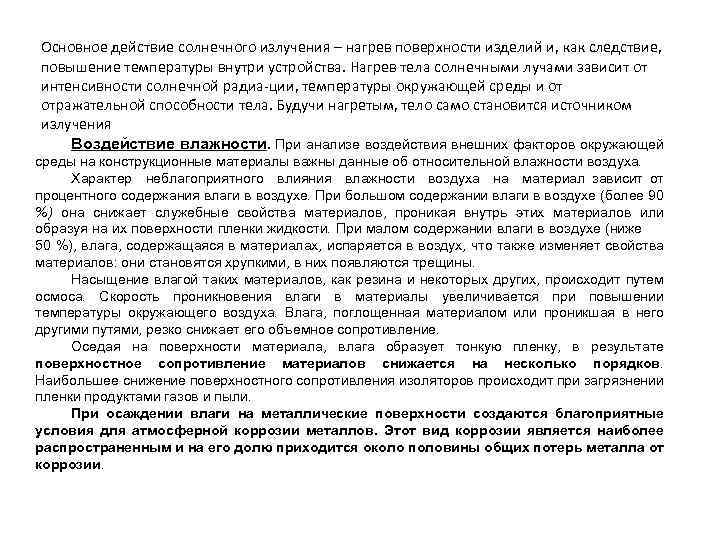 Основное действие солнечного излучения – нагрев поверхности изделий и, как следствие, повышение температуры внутри устройства. Нагрев тела солнечными лучами зависит от интенсивности солнечной радиа-ции, температуры окружающей среды и от отражательной способности тела. Будучи нагретым, тело само становится источником излучения

Воздействие влажности. При анализе воздействия внешних факторов окружающей среды на конструкционные материалы важны данные об относительной влажности воздуха.

Характер неблагоприятного влияния влажности воздуха на материал зависит от процентного содержания влаги в воздухе. При большом содержании влаги в воздухе (более 90 %) она снижает служебные свойства материалов, проникая внутрь этих материалов или образуя на их поверхности пленки жидкости. При малом содержании влаги в воздухе (ниже 50 %), влага, содержащаяся в материалах, испаряется в воздух, что также изменяет свойства материалов: они становятся хрупкими, в них появляются трещины.

Насыщение влагой таких материалов, как резина и некоторых других, происходит путем осмоса. Скорость проникновения влаги в материалы увеличивается при повышении температуры окружающего воздуха. Влага, поглощенная материалом или проникшая в него другими путями, резко снижает его объемное сопротивление.

Оседая на поверхности материала, влага образует тонкую пленку, в результате поверхностное сопротивление материалов снижается на несколько порядков. Наибольшее снижение поверхностного сопротивления изоляторов происходит при загрязнении пленки продуктами газов и пыли.

При осаждении влаги на металлические поверхности создаются благоприятные условия для атмосферной коррозии металлов. Этот вид коррозии является наиболее распространенным и на его долю приходится около половины общих потерь металла от коррозии.